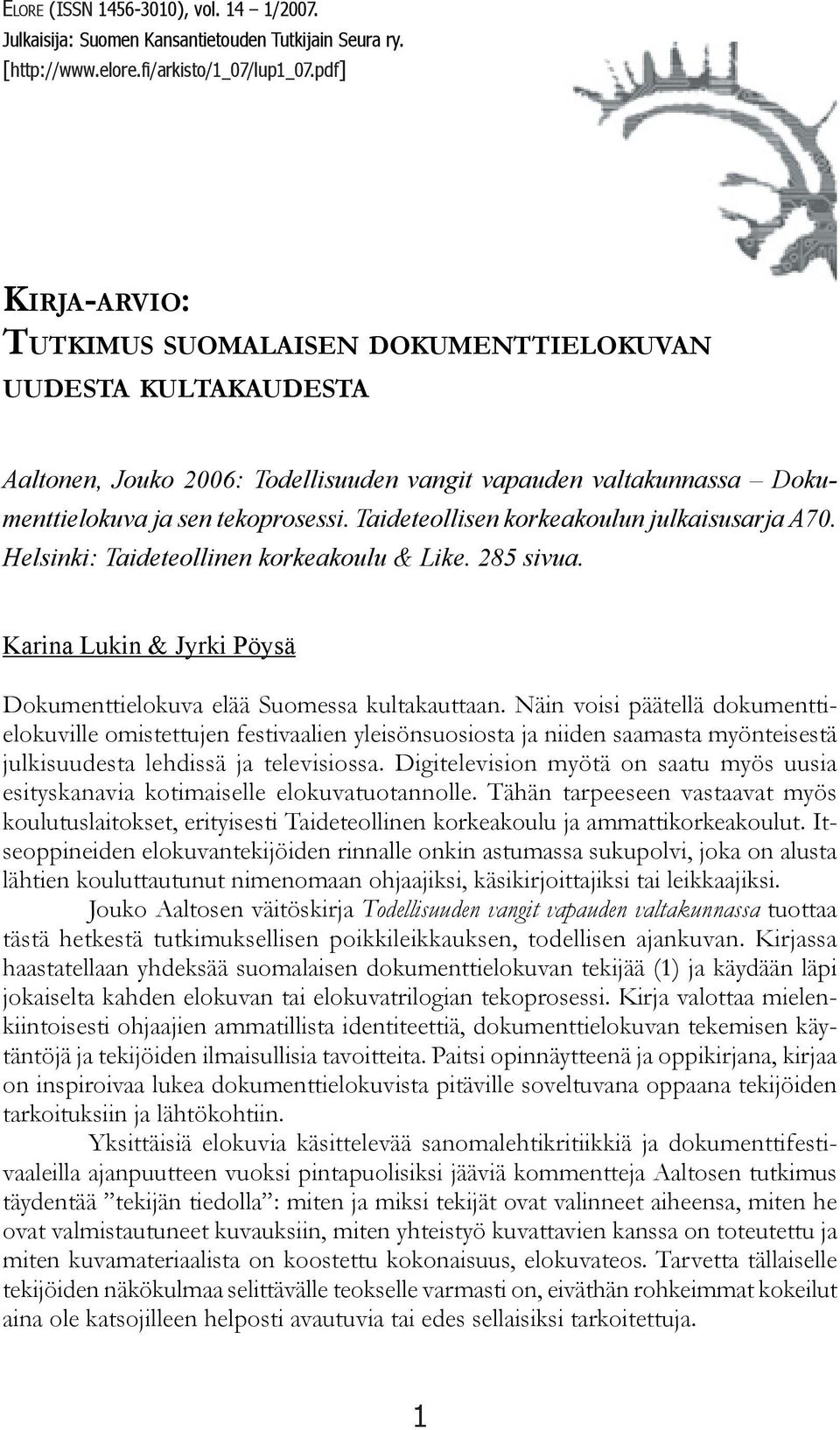 ELORE (ISSN 1456-3010), vol. 14 – 1/2007.
Julkaisija: Suomen Kansantietouden Tutkijain Seura ry.
[http://www.elore.fi/arkisto/1_07/lup1_07.pdf]

KIRJA-ARVIO:
TUTKIMUS SUOMALAISEN DOKUMENTTIELOKUVAN UUDESTA KULTAKAUDESTA

Aaltonen, Jouko 2006: Todellisuuden vangit vapauden valtakunnassa – Dokumenttielokuva ja sen tekoprosessi. Taideteollisen korkeakoulun julkaisusarja A70. Helsinki: Taideteollinen korkeakoulu & Like. 285 sivua.

Karina Lukin & Jyrki Pöysä

Dokumenttielokuva elää Suomessa kultakauttaan. Näin voisi päätellä dokumenttielokuville omistettujen festivaalien yleisönsuosiosta ja niiden saamasta myönteisestä julkisuudesta lehdissä ja televisiossa. Digitelevision myötä on saatu myös uusia esityskanavia kotimaiselle elokuvatuotannolle. Tähän tarpeeseen vastaavat myös koulutuslaitokset, erityisesti Taideteollinen korkeakoulu ja ammattikorkeakoulut. Itseoppineiden elokuvantekijöiden rinnalle onkin astumassa sukupolvi, joka on alusta lähtien kouluttautunut nimenomaan ohjaajiksi, käsikirjoittajiksi tai leikkaajiksi.

Jouko Aaltosen väitöskirja Todellisuuden vangit vapauden valtakunnassa tuottaa tästä hetkestä tutkimuksellisen poikkileikkauksen, todellisen ajankuvan. Kirjassa haastatellaan yhdeksää suomalaisen dokumenttielokuvan tekijää (1) ja käydään läpi jokaiselta kahden elokuvan tai elokuvatrilogian tekoprosessi. Kirja valottaa mielenkiintoisesti ohjaajien ammatillista identiteettiä, dokumenttielokuvan tekemisen käytäntöjä ja tekijöiden ilmaisullisia tavoitteita. Paitsi opinnäytteenä ja oppikirjana, kirjaa on inspiroivaa lukea dokumenttielokuvista pitäville soveltuvana oppaana tekijöiden tarkoituksiin ja lähtökohtiin.

Yksittäisiä elokuvia käsittelevää sanomalehtikritiikkiä ja dokumenttifestivaaleilla ajanpuutteen vuoksi pintapuolisiksi jääviä kommentteja Aaltosen tutkimus täydentää ”tekijän tiedolla”: miten ja miksi tekijät ovat valinneet aiheensa, miten he ovat valmistautuneet kuvauksiin, miten yhteistyö kuvattavien kanssa on toteutettu ja miten kuvamateriaalista on koostettu kokonaisuus, elokuvateos. Tarvetta tällaiselle tekijöiden näkökulmaa selittävälle teokselle varmasti on, eiväthän rohkeimmat kokeilut aina ole katsojilleen helposti avautuvia tai edes sellaisiksi tarkoitettuja.

1